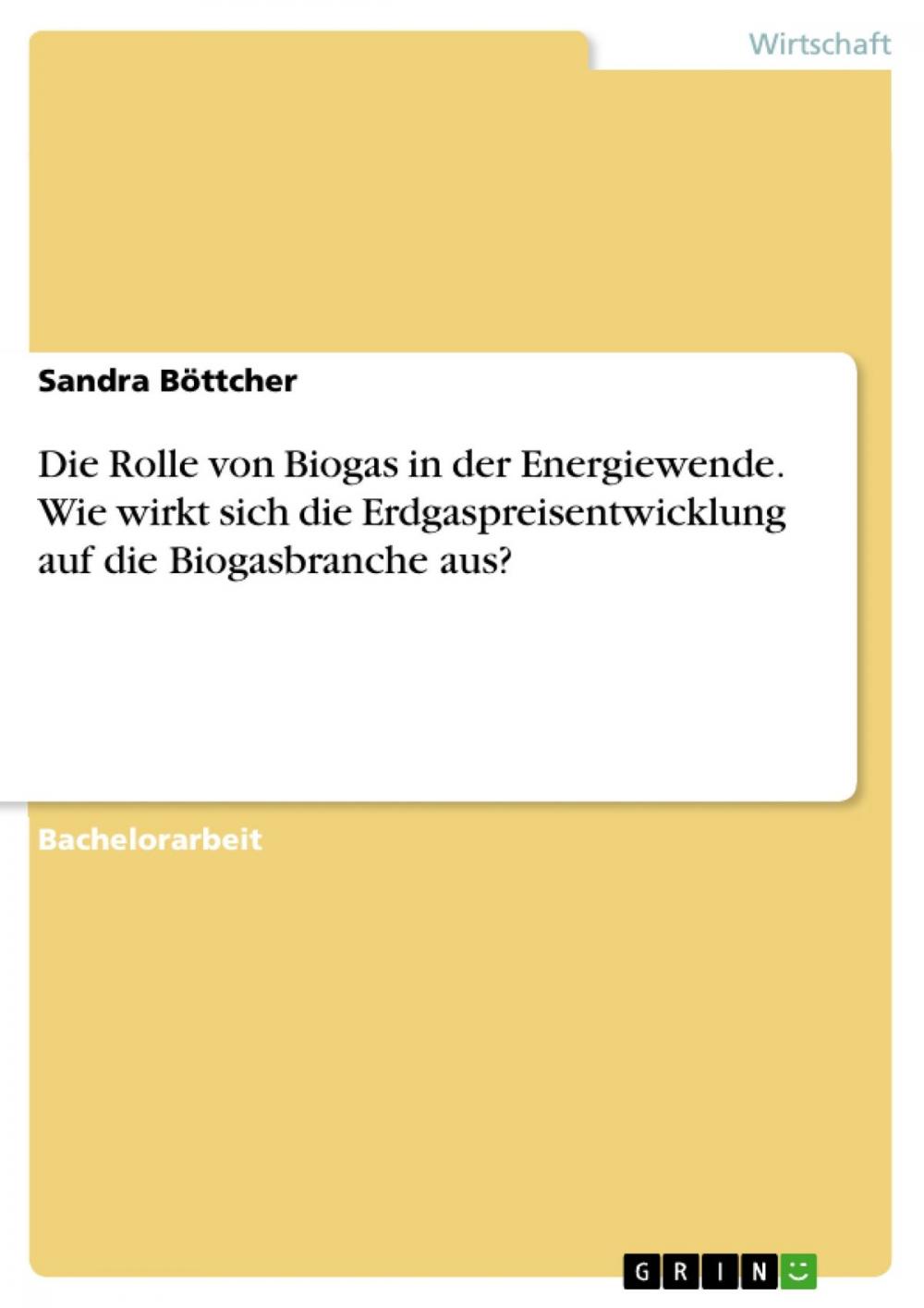 Wirtschaft

Sandra Böttcher

Die Rolle von Biogas in der Energiewende. Wie wirkt sich die Erdgaspreisentwicklung auf die Biogasbranche aus?

Bachelorarbeit

GRIN